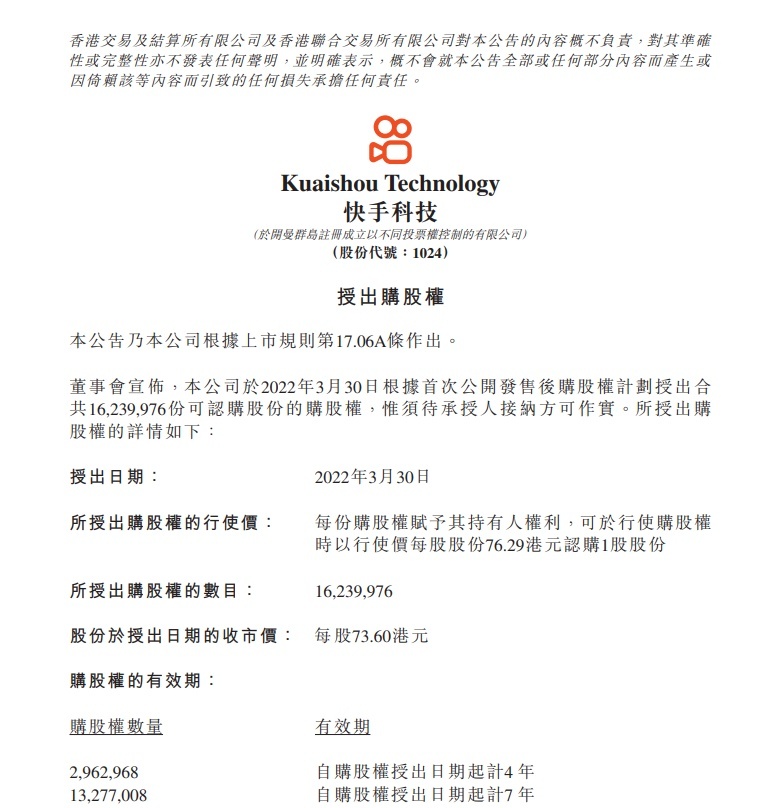 香港交易及結算所有限公司及香港聯合交易所有限公司對本公告的內容概不負責，對其準確性或完整性亦不發表任何聲明，並明確表示，概不會就本公告全部或任何部分內容而產生或因倚賴該等內容而引致的任何損失承擔任何責任。

Kuaishou Technology
快手科技
(於開曼群島註冊成立以不同投票權控制的有限公司)
(股份代號：1024)

授出購股權

本公告乃本公司根據上市規則第17.06A條作出。

董事會宣佈，本公司於2022年3月30日根據首次公開發售後購股權計劃授出合共16,239,976份可認購股份的購股權，惟須待承授人接納方可作實。所授出購股權的詳情如下：

授出日期： 2022年3月30日

所授出購股權的行使價： 每份購股權賦予其持有人權利，可於行使購股權時以行使價每股股份76.29港元認購1股股份

所授出購股權的數目： 16,239,976

股份於授出日期的收市價： 每股73.60港元

購股權的有效期：

| 購股權數量 | 有效期 |
|---|---|
| 2,962,968 | 自購股權授出日期起計4年 |
| 13,277,008 | 自購股權授出日期起計7年 |